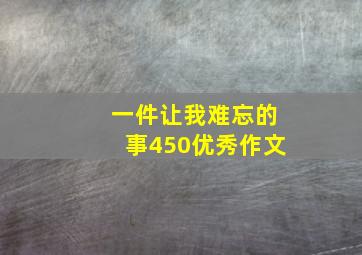 一件让我难忘的事450优秀作文